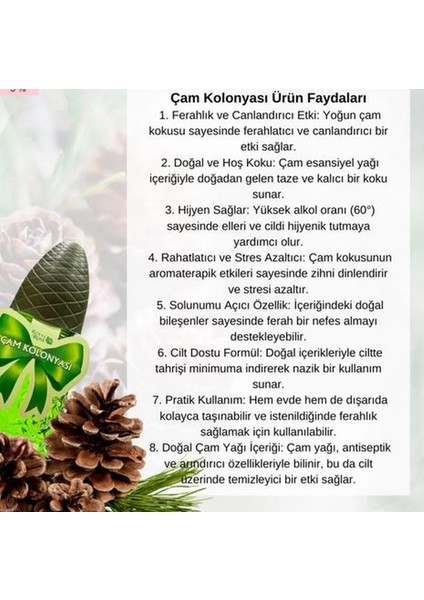 Çam Kolonyası Ürün Faydaları

1. Ferahlık ve Canlandırıcı Etki: Yoğun çam kokusu sayesinde ferahlatıcı ve canlandırıcı bir etki sağlar.

2. Doğal ve Hoş Koku: Çam esansiyel yağı içeriğiyle doğadan gelen taze ve kalıcı bir koku sunar.

3. Hijyen Sağlar: Yüksek alkol oranı (60°) sayesinde elleri ve cildi hijyenik tutmaya yardımcı olur.

4. Rahatlatıcı ve Stres Azaltıcı: Çam kokusunun aromaterapik etkileri sayesinde zihni dinlendirir ve stresi azaltır.

5. Solunumu Açıcı Özellik: İçeriğindeki doğal bileşenler sayesinde ferah bir nefes almayı destekleyebilir.

6. Cilt Dostu Formül: Doğal içerikleriyle ciltte tahrişi minimuma indirerek nazik bir kullanım sunar.

7. Pratik Kullanım: Hem evde hem de dışarıda kolayca taşınabilir ve istenildiğinde ferahlık sağlamak için kullanılabilir.

8. Doğal Çam Yağı İçeriği: Çam yağı, antiseptik ve arındırıcı özellikleriyle bilinir, bu da cilt üzerinde temizleyici bir etki sağlar.

ÇAM KOLONYASI